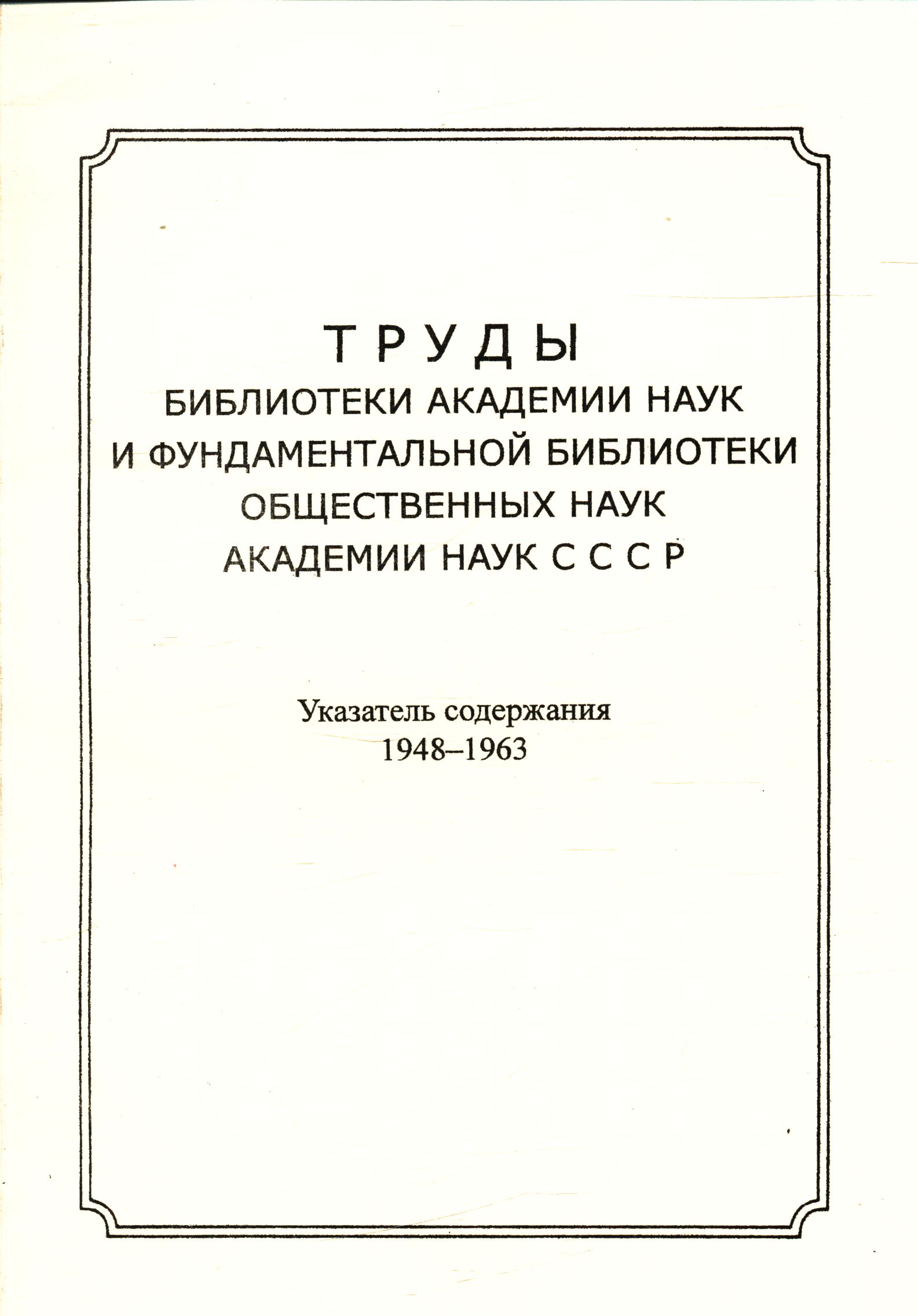 ТРУДЫ
БИБЛИОТЕКИ АКАДЕМИИ НАУК
И ФУНДАМЕНТАЛЬНОЙ БИБЛИОТЕКИ
ОБЩЕСТВЕННЫХ НАУК
АКАДЕМИИ НАУК С С С Р

Указатель содержания
1948–1963